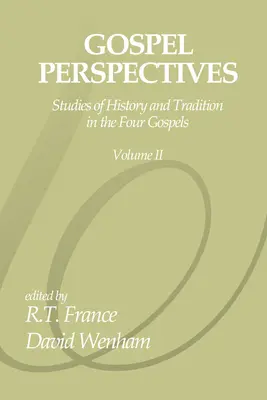 GOSPEL PERSPECTIVES

Studies of History and Tradition in the Four Gospels

Volume II

edited by
R.T. France
David Wenham